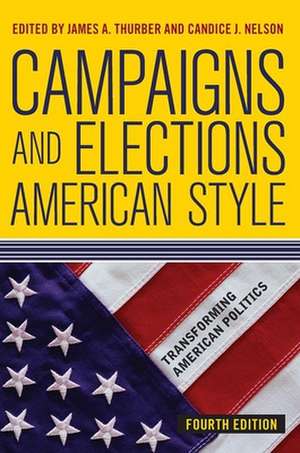 EDITED BY JAMES A. THURBER AND CANDICE J. NELSON

CAMPAIGNS AND ELECTIONS AMERICAN STYLE

TRANSFORMING AMERICAN POLITICS

FOURTH EDITION